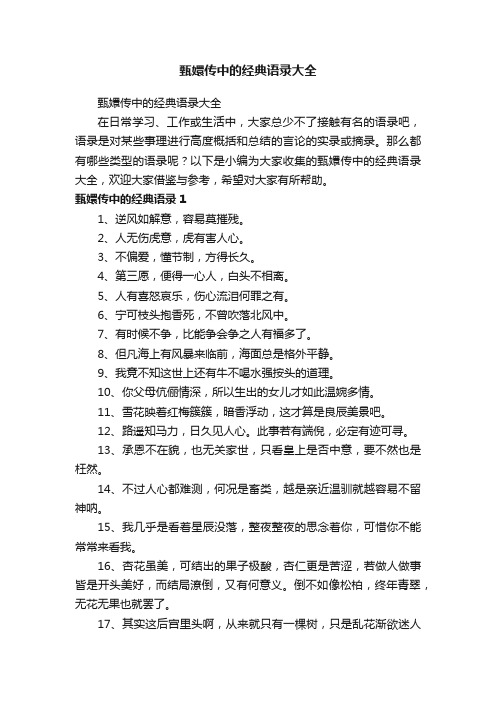 甄嬛传中的经典语录大全

甄嬛传中的经典语录大全

在日常学习、工作或生活中，大家总少不了接触有名的语录吧，语录是对某些事理进行高度概括和总结的言论的实录或摘录。那么都有哪些类型的语录呢？以下是小编为大家收集的甄嬛传中的经典语录大全，欢迎大家借鉴与参考，希望对大家有所帮助。

甄嬛传中的经典语录 1

1、逆风如解意，容易莫摧残。

2、人无伤虎意，虎有害人心。

3、不偏爱，懂节制，方得长久。

4、第三愿，便得一心人，白头不相离。

5、人有喜怒哀乐，伤心流泪何罪之有。

6、宁可枝头抱香死，不曾吹落北风中。

7、有时候不争，比能争会争之人有福多了。

8、但凡海上有风暴来临前，海面总是格外平静。

9、我竟不知这世上还有牛不喝水强按头的道理。

10、你父母伉俪情深，所以生出的女儿才如此温婉多情。

11、雪花映着红梅簇簇，暗香浮动，这才算是良辰美景吧。

12、路遥知马力，日久见人心。此事若有端倪，必定有迹可寻。

13、承恩不在貌，也无关家世，只看皇上是否中意，要不然也是枉然。

14、不过人心都难测，何况是畜类，越是亲近温驯就越容易不留神呐。

15、我几乎是看着星辰没落，整夜整夜的思念着你，可惜你不能常常来看我。

16、杏花虽美，可结出的果子极酸，杏仁更是苦涩，若做人做事皆是开头美好，而结局潦倒，又有何意义。倒不如像松柏，终年青翠，无花无果也就罢了。

17、其实这后宫里头啊，从来就只有一棵树，只是乱花渐欲迷人